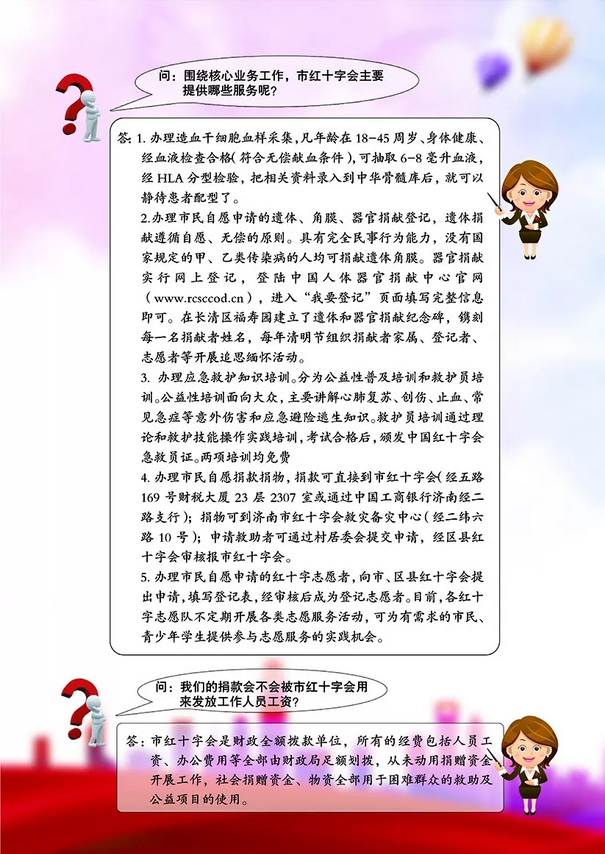 问：围绕核心业务工作，市红十字会主要提供哪些服务呢？

答：1. 办理造血干细胞血样采集，凡年龄在 18-45 周岁、身体健康、经血液检查合格(符合无偿献血条件)，可抽取 6-8 毫升血液，经 HLA 分型检验，把相关资料录入到中华骨髓库后，就可以静待患者配型了。

2.办理市民自愿申请的遗体、角膜、器官捐献登记，遗体捐献遵循自愿、无偿的原则。具有完全民事行为能力，没有国家规定的甲、乙类传染病的人均可捐献遗体角膜。器官捐献实行网上登记，登陆中国人体器官捐献中心官网（www.rcsccod.cn），进入“我要登记”页面填写完整信息即可。在长清区福寿园建立了遗体和器官捐献纪念碑，镌刻每一名捐献者姓名，每年清明节组织捐献者家属、登记者、志愿者等开展追思缅怀活动。

3. 办理应急救护知识培训。分为公益性普及培训和救护员培训。公益性培训面向大众，主要讲解心肺复苏、创伤、止血、常见急症等意外伤害和应急避险逃生知识。救护员培训通过理论和救护技能操作实践培训，考试合格后，颁发中国红十字会急救员证。两项培训均免费

4. 办理市民自愿捐款捐物，捐款可直接到市红十字会(经五路 169 号财税大厦 23 层 2307 室或通过中国工商银行济南经二路支行)；捐物可到济南市红十字会救灾备灾中心（经二纬六路 10 号)；申请救助者可通过村居委会提交申请，经区县红十字会审核报市红十字会。

5. 办理市民自愿申请的红十字志愿者，向市、区县红十字会提出申请，填写登记表，经审核后成为登记志愿者。目前，各红十字志愿队不定期开展各类志愿服务活动，可为有需求的市民、青少年学生提供参与志愿服务的实践机会。

问：我们的捐款会不会被市红十字会用来发放工作人员工资？

答：市红十字会是财政全额拨款单位，所有的经费包括人员工资、办公费用等全部由财政局足额划拨，从未动用捐赠资金开展工作，社会捐赠资金、物资全部用于困难群众的救助及公益项目的使用。